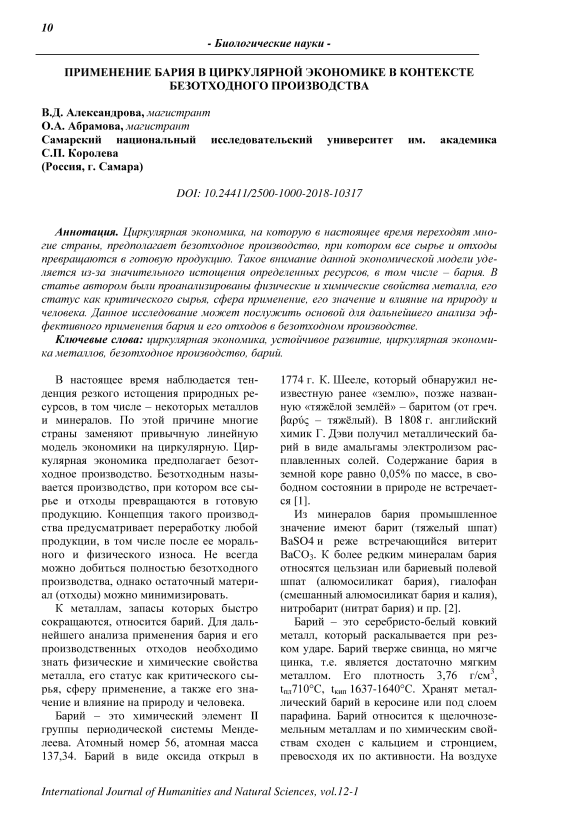 10

- Биологические науки -

ПРИМЕНЕНИЕ БАРИЯ В ЦИРКУЛЯРНОЙ ЭКОНОМИКЕ В КОНТЕКСТЕ БЕЗОТХОДНОГО ПРОИЗВОДСТВА

В.Д. Александрова, магистрант
О.А. Абрамова, магистрант
Самарский национальный исследовательский университет им. академика С.П. Королева
(Россия, г. Самара)

DOI: 10.24411/2500-1000-2018-10317

Аннотация. Циркулярная экономика, на которую в настоящее время переходят многие страны, предполагает безотходное производство, при котором все сырье и отходы превращаются в готовую продукцию. Такое внимание данной экономической модели уделяется из-за значительного истощения определенных ресурсов, в том числе – бария. В статье автором были проанализированы физические и химические свойства металла, его статус как критического сырья, сфера применение, его значение и влияние на природу и человека. Данное исследование может послужить основой для дальнейшего анализа эффективного применения бария и его отходов в безотходном производстве.

Ключевые слова: циркулярная экономика, устойчивое развитие, циркулярная экономика металлов, безотходное производство, барий.

В настоящее время наблюдается тенденция резкого истощения природных ресурсов, в том числе – некоторых металлов и минералов. По этой причине многие страны заменяют привычную линейную модель экономики на циркулярную. Циркулярная экономика предполагает безотходное производство. Безотходным называется производство, при котором все сырье и отходы превращаются в готовую продукцию. Концепция такого производства предусматривает переработку любой продукции, в том числе после ее морального и физического износа. Не всегда можно добиться полностью безотходного производства, однако остаточный материал (отходы) можно минимизировать.

К металлам, запасы которых быстро сокращаются, относится барий. Для дальнейшего анализа применения бария и его производственных отходов необходимо знать физические и химические свойства металла, его статус как критического сырья, сферу применение, а также его значение и влияние на природу и человека.

Барий – это химический элемент II группы периодической системы Менделеева. Атомный номер 56, атомная масса 137,34. Барий в виде оксида открыл в 1774 г. К. Шееле, который обнаружил неизвестную ранее «землю», позже названную «тяжёлой землёй» – баритом (от греч. βαρύς – тяжёлый). В 1808 г. английский химик Г. Дэви получил металлический барий в виде амальгамы электролизом расплавленных солей. Содержание бария в земной коре равно 0,05% по массе, в свободном состоянии в природе не встречается [1].

Из минералов бария промышленное значение имеют барит (тяжелый шпат) BaSO4 и реже встречающийся витерит $BaCO_3$. К более редким минералам бария относятся цельзиан или бариевый полевой шпат (алюмосиликат бария), гиалофан (смешанный алюмосиликат бария и калия), нитробарит (нитрат бария) и пр. [2].

Барий – это серебристо-белый ковкий металл, который раскалывается при резком ударе. Барий тверже свинца, но мягче цинка, т.е. является достаточно мягким металлом. Его плотность 3,76 г/см$^3$, $t_{пл}$710°С, $t_{кип}$ 1637-1640°С. Хранят металлический барий в керосине или под слоем парафина. Барий относится к щелочноземельным металлам и по химическим свойствам сходен с кальцием и стронцием, превосходя их по активности. На воздухе

International Journal of Humanities and Natural Sciences, vol.12-1